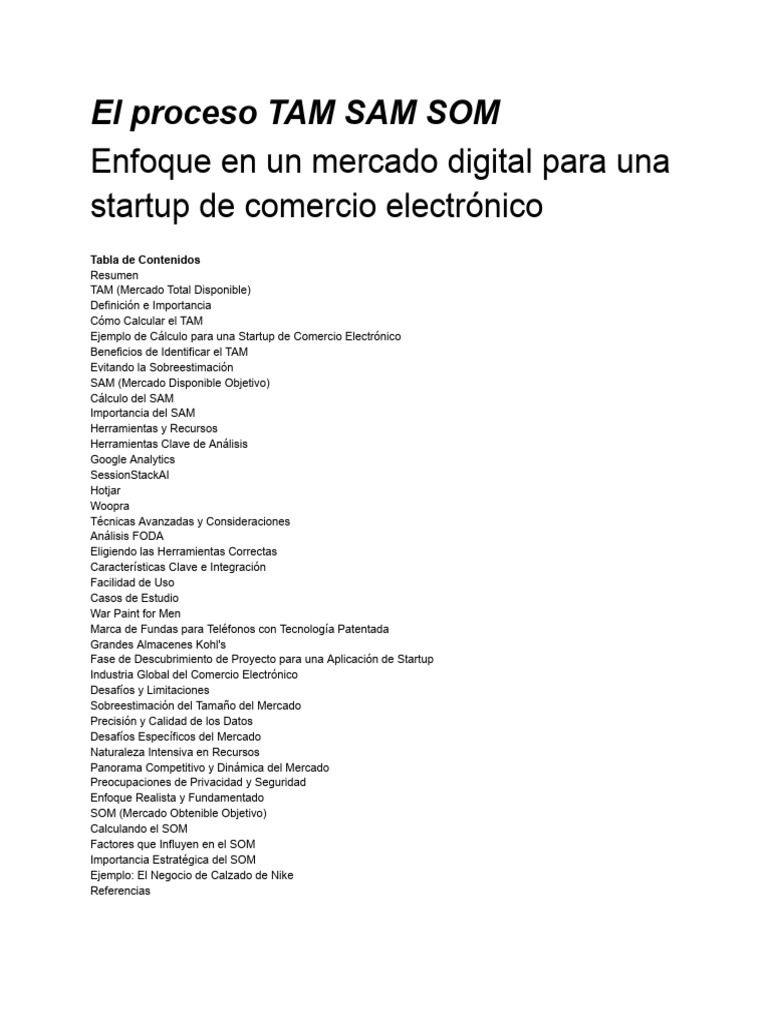 El proceso TAM SAM SOM

Enfoque en un mercado digital para una startup de comercio electrónico

Tabla de Contenidos
Resumen
TAM (Mercado Total Disponible)
Definición e Importancia
Cómo Calcular el TAM
Ejemplo de Cálculo para una Startup de Comercio Electrónico
Beneficios de Identificar el TAM
Evitando la Sobreestimación
SAM (Mercado Disponible Objetivo)
Cálculo del SAM
Importancia del SAM
Herramientas y Recursos
Herramientas Clave de Análisis
Google Analytics
SessionStackAI
Hotjar
Woopra
Técnicas Avanzadas y Consideraciones
Análisis FODA
Eligiendo las Herramientas Correctas
Características Clave e Integración
Facilidad de Uso
Casos de Estudio
War Paint for Men
Marca de Fundas para Teléfonos con Tecnología Patentada
Grandes Almacenes Kohl's
Fase de Descubrimiento de Proyecto para una Aplicación de Startup
Industria Global del Comercio Electrónico
Desafíos y Limitaciones
Sobreestimación del Tamaño del Mercado
Precisión y Calidad de los Datos
Desafíos Específicos del Mercado
Naturaleza Intensiva en Recursos
Panorama Competitivo y Dinámica del Mercado
Preocupaciones de Privacidad y Seguridad
Enfoque Realista y Fundamentado
SOM (Mercado Obtenible Objetivo)
Calculando el SOM
Factores que Influyen en el SOM
Importancia Estratégica del SOM
Ejemplo: El Negocio de Calzado de Nike
Referencias